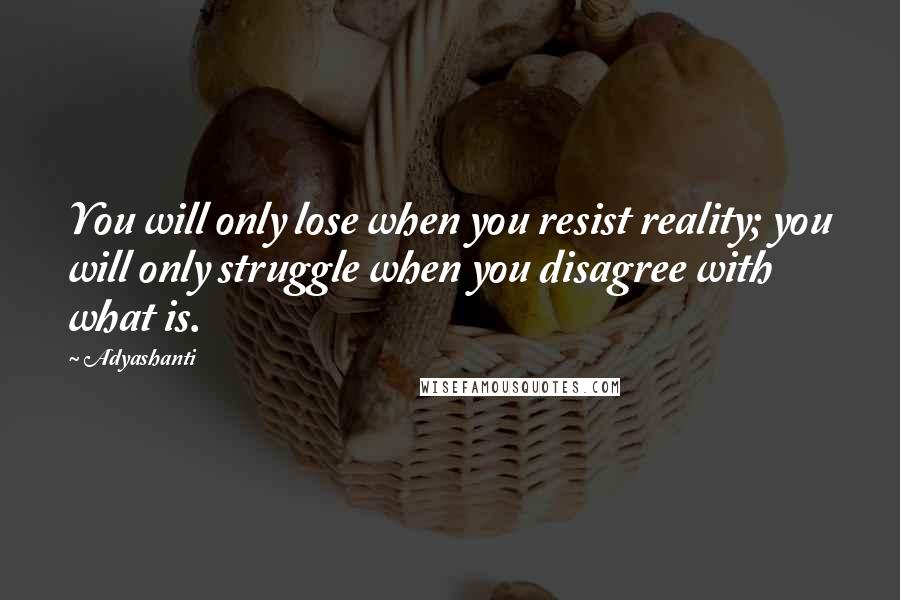 You will only lose when you resist reality; you will only struggle when you disagree with what is.

~ Adyashanti

WISEFAMOUSQUOTES.COM